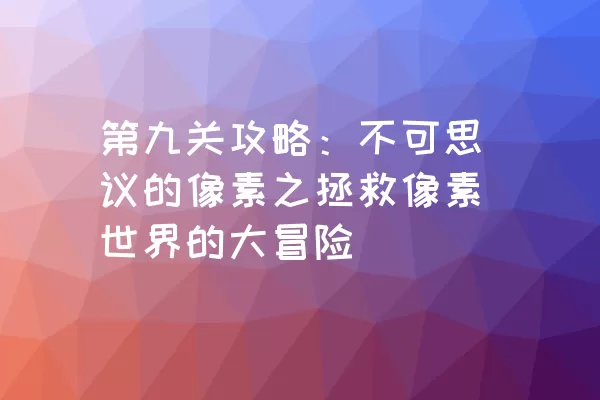 第九关攻略：不可思议的像素之拯救像素世界的大冒险